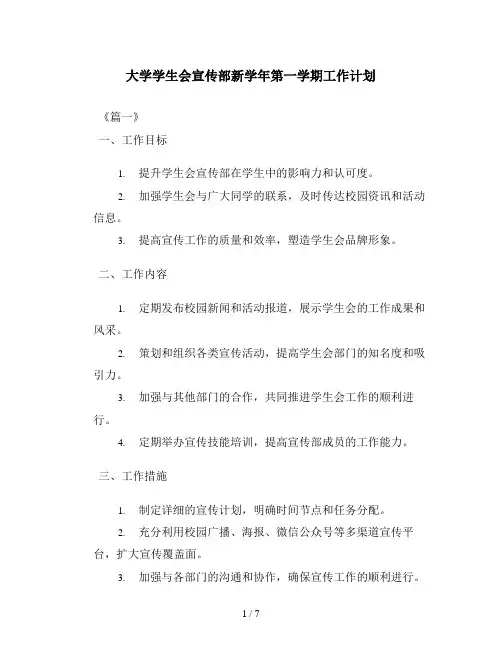 大学学生会宣传部新学年第一学期工作计划

《篇一》

一、工作目标

1. 提升学生会宣传部在学生中的影响力和认可度。

2. 加强学生会与广大同学的联系，及时传达校园资讯和活动信息。

3. 提高宣传工作的质量和效率，塑造学生会品牌形象。

二、工作内容

1. 定期发布校园新闻和活动报道，展示学生会的工作成果和风采。

2. 策划和组织各类宣传活动，提高学生会部门的知名度和吸引力。

3. 加强与其他部门的合作，共同推进学生会工作的顺利进行。

4. 定期举办宣传技能培训，提高宣传部成员的工作能力。

三、工作措施

1. 制定详细的宣传计划，明确时间节点和任务分配。

2. 充分利用校园广播、海报、微信公众号等多渠道宣传平台，扩大宣传覆盖面。

3. 加强与各部门的沟通和协作，确保宣传工作的顺利进行。

1 / 7